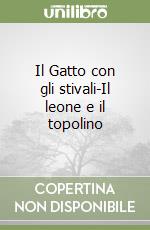 unilibro

Il Gatto con gli stivali-Il leone e il topolino

COPERTINA NON DISPONIBILE